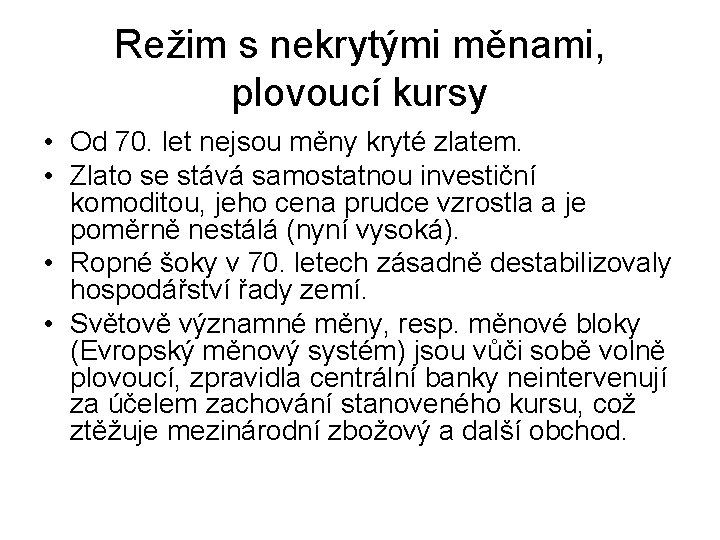 Režim s nekrytými měnami, plovoucí kursy

• Od 70. let nejsou měny kryté zlatem.
• Zlato se stává samostatnou investiční komoditou, jeho cena prudce vzrostla a je poměrně nestálá (nyní vysoká).
• Ropné šoky v 70. letech zásadně destabilizovaly hospodářství řady zemí.
• Světově významné měny, resp. měnové bloky (Evropský měnový systém) jsou vůči sobě volně plovoucí, zpravidla centrální banky neintervenují za účelem zachování stanoveného kursu, což ztěžuje mezinárodní zbožový a další obchod.